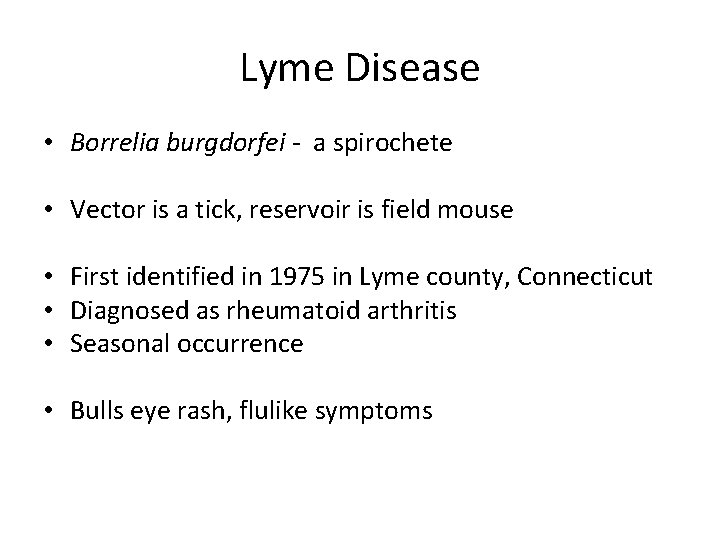 Lyme Disease

• Borrelia burgdorfei - a spirochete

• Vector is a tick, reservoir is field mouse

• First identified in 1975 in Lyme county, Connecticut
• Diagnosed as rheumatoid arthritis
• Seasonal occurrence

• Bulls eye rash, flulike symptoms